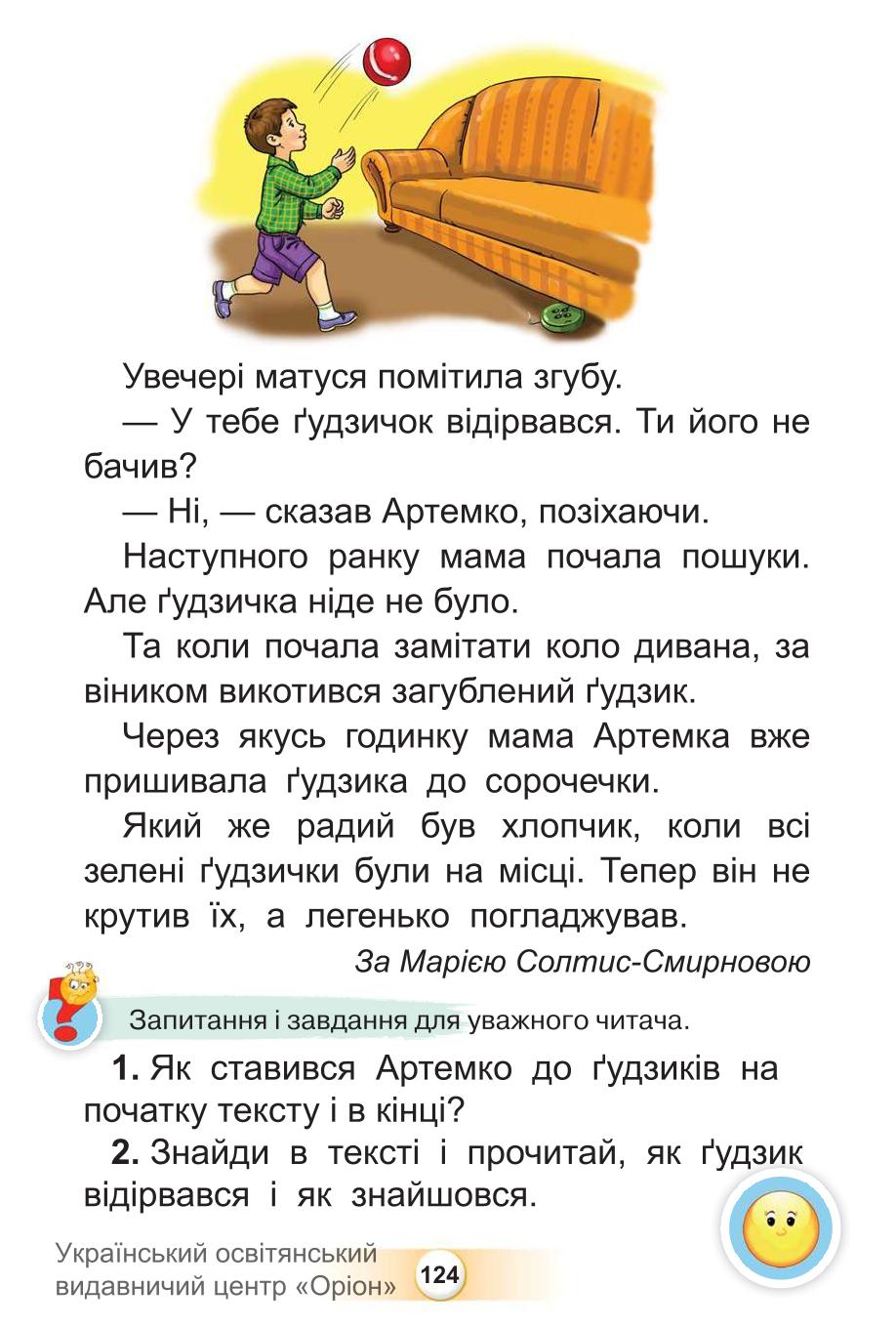 Увечері матуся помітила згубу.

— У тебе ґудзичок відірвався. Ти його не бачив?

— Ні, — сказав Артемко, позіхаючи.

Наступного ранку мама почала пошуки. Але ґудзичка ніде не було.

Та коли почала замітати коло дивана, за віником викотився загублений ґудзик.

Через якусь годинку мама Артемка вже пришивала ґудзика до сорочечки.

Який же радий був хлопчик, коли всі зелені ґудзички були на місці. Тепер він не крутив їх, а легенько погладжував.

За Марією Солтис-Смирновою

Запитання і завдання для уважного читача.

1. Як ставився Артемко до ґудзиків на початку тексту і в кінці?

2. Знайди в тексті і прочитай, як ґудзик відірвався і як знайшовся.

Український освітянський видавничий центр «Оріон» 124